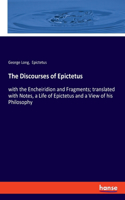 George Long, Epictetus

The Discourses of Epictetus

with the Encheiridion and Fragments; translated with Notes, a Life of Epictetus and a View of his Philosophy

hanse